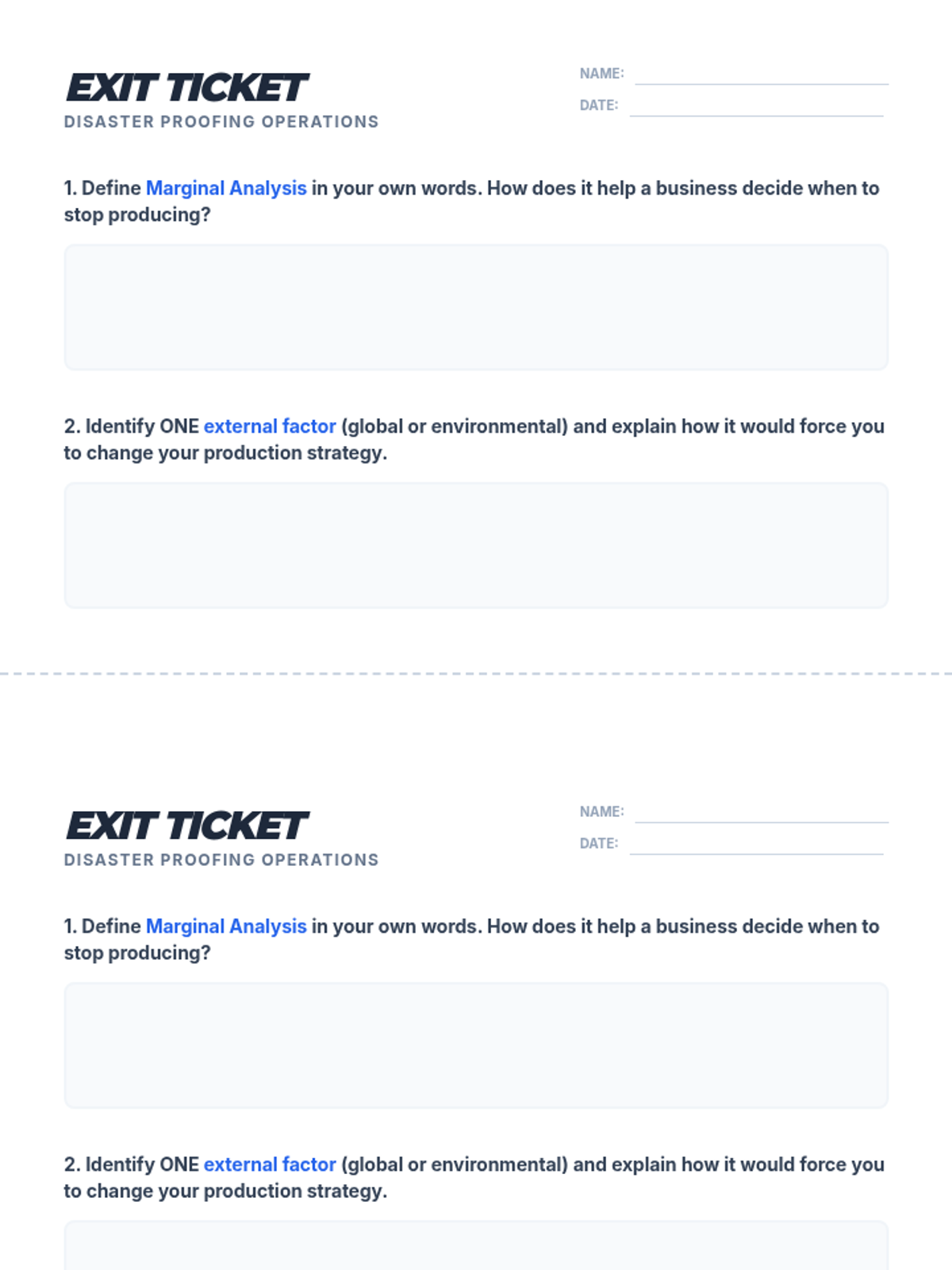 EXIT TICKET
DISASTER PROOFING OPERATIONS

NAME: ____
DATE: ____

1. Define Marginal Analysis in your own words. How does it help a business decide when to stop producing?

2. Identify ONE external factor (global or environmental) and explain how it would force you to change your production strategy.

EXIT TICKET
DISASTER PROOFING OPERATIONS

NAME: ____
DATE: ____

1. Define Marginal Analysis in your own words. How does it help a business decide when to stop producing?

2. Identify ONE external factor (global or environmental) and explain how it would force you to change your production strategy.